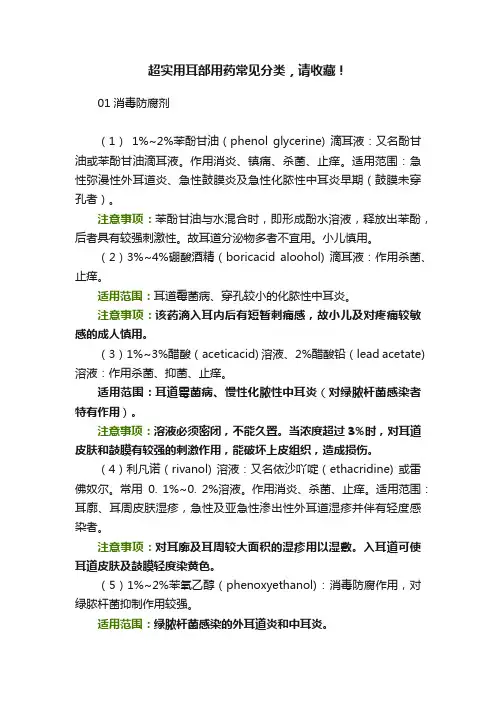 超实用耳部用药常见分类，请收藏！

01 消毒防腐剂

（1） 1%~2%苯酚甘油（phenol glycerine) 滴耳液：又名酚甘油或苯酚甘油滴耳液。作用消炎、镇痛、杀菌、止痒。适用范围：急性弥漫性外耳道炎、急性鼓膜炎及急性化脓性中耳炎早期（鼓膜未穿孔者）。

注意事项：苯酚甘油与水混合时，即形成酚水溶液，释放出苯酚，后者具有较强刺激性。故耳道分泌物多者不宜用。小儿慎用。

（2）3%~4%硼酸酒精（boricacid aloohol) 滴耳液：作用杀菌、止痒。

适用范围：耳道霉菌病、穿孔较小的化脓性中耳炎。

注意事项：该药滴入耳内后有短暂刺痛感，故小儿及对疼痛较敏感的成人慎用。

（3）1%~3%醋酸（aceticacid)溶液、2%醋酸铅（lead acetate)溶液：作用杀菌、抑菌、止痒。

适用范围：耳道霉菌病、慢性化脓性中耳炎（对绿脓杆菌感染者特有作用）。

注意事项：溶液必须密闭，不能久置。当浓度超过 3%时，对耳道皮肤和鼓膜有较强的刺激作用，能破坏上皮组织，造成损伤。

（4）利凡诺（rivanol) 溶液：又名依沙吖啶（ethacridine) 或雷佛奴尔。常用 0. 1%~0. 2%溶液。作用消炎、杀菌、止痒。适用范围：耳廓、耳周皮肤湿疹，急性及亚急性渗出性外耳道湿疹并伴有轻度感染者。

注意事项：对耳廓及耳周较大面积的湿疹用以湿敷。入耳道可使耳道皮肤及鼓膜轻度染黄色。

（5）1%~2%苯氧乙醇（phenoxyethanol)：消毒防腐作用，对绿脓杆菌抑制作用较强。

适用范围：绿脓杆菌感染的外耳道炎和中耳炎。